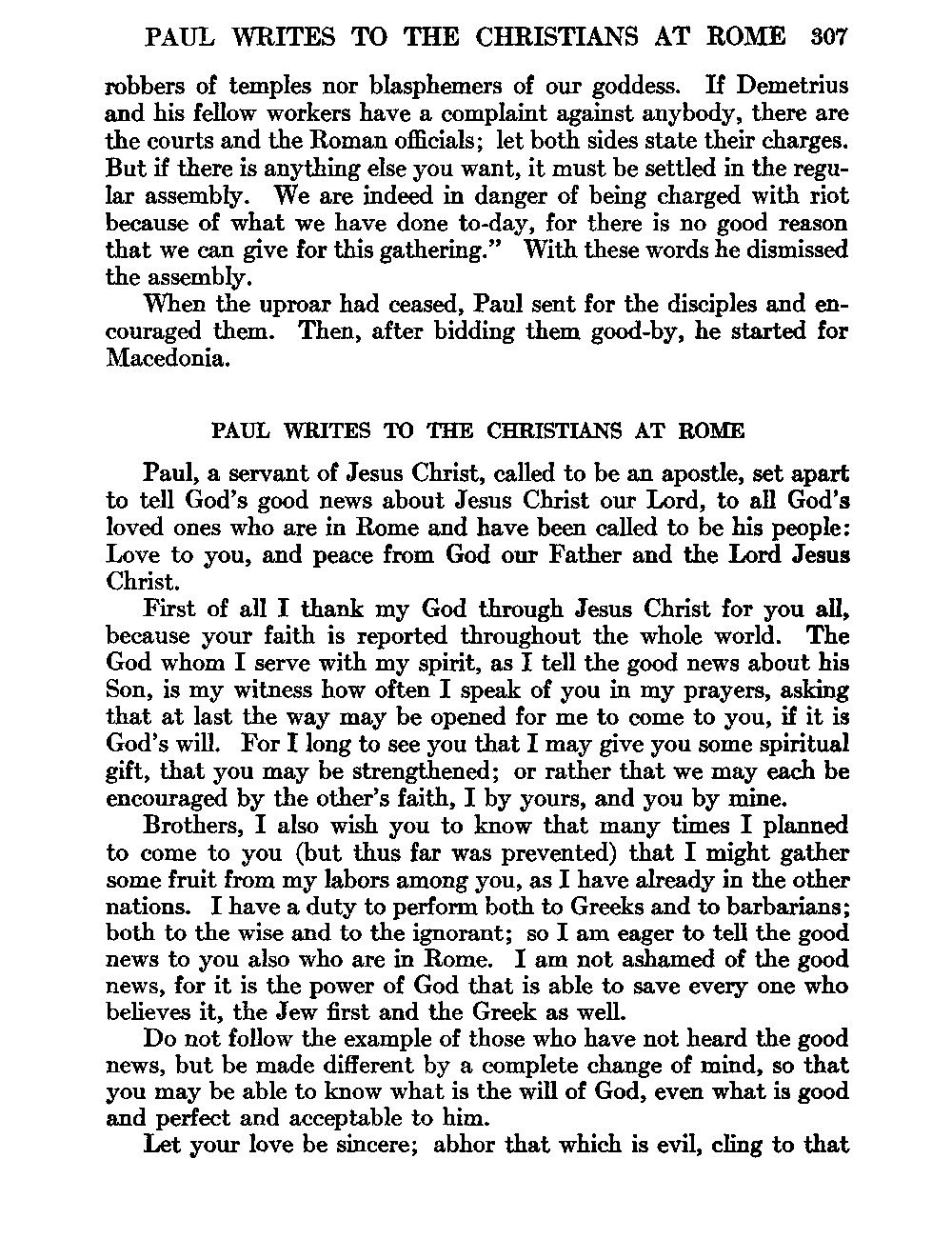 PAUL WRITES TO THE CHRISTIANS AT ROME 307

robbers of temples nor blasphemers of our goddess. If Demetrius and his fellow workers have a complaint against anybody, there are the courts and the Roman officials; let both sides state their charges. But if there is anything else you want, it must be settled in the regular assembly. We are indeed in danger of being charged with riot because of what we have done to-day, for there is no good reason that we can give for this gathering." With these words he dismissed the assembly.

When the uproar had ceased, Paul sent for the disciples and encouraged them. Then, after bidding them good-by, he started for Macedonia.

PAUL WRITES TO THE CHRISTIANS AT ROME

Paul, a servant of Jesus Christ, called to be an apostle, set apart to tell God's good news about Jesus Christ our Lord, to all God's loved ones who are in Rome and have been called to be his people: Love to you, and peace from God our Father and the Lord Jesus Christ.

First of all I thank my God through Jesus Christ for you all, because your faith is reported throughout the whole world. The God whom I serve with my spirit, as I tell the good news about his Son, is my witness how often I speak of you in my prayers, asking that at last the way may be opened for me to come to you, if it is God's will. For I long to see you that I may give you some spiritual gift, that you may be strengthened; or rather that we may each be encouraged by the other's faith, I by yours, and you by mine.

Brothers, I also wish you to know that many times I planned to come to you (but thus far was prevented) that I might gather some fruit from my labors among you, as I have already in the other nations. I have a duty to perform both to Greeks and to barbarians; both to the wise and to the ignorant; so I am eager to tell the good news to you also who are in Rome. I am not ashamed of the good news, for it is the power of God that is able to save every one who believes it, the Jew first and the Greek as well.

Do not follow the example of those who have not heard the good news, but be made different by a complete change of mind, so that you may be able to know what is the will of God, even what is good and perfect and acceptable to him.

Let your love be sincere; abhor that which is evil, cling to that